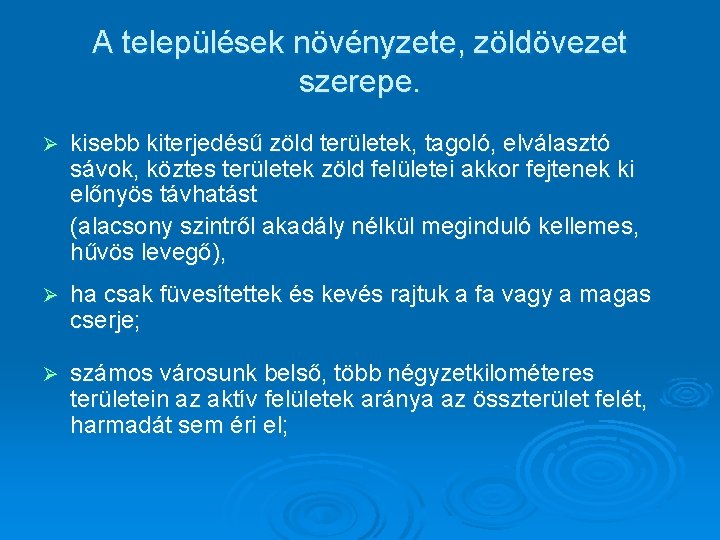 A települések növényzete, zöldövezet szerepe.

➢ kisebb kiterjedésű zöld területek, tagoló, elválasztó sávok, köztes területek zöld felületei akkor fejtenek ki előnyös távhatást
(alacsony szintről akadály nélkül meginduló kellemes, hűvös levegő),

➢ ha csak füvesítettek és kevés rajtuk a fa vagy a magas cserje;

➢ számos városunk belső, több négyzetkilométeres területein az aktív felületek aránya az összterület felét, harmadát sem éri el;